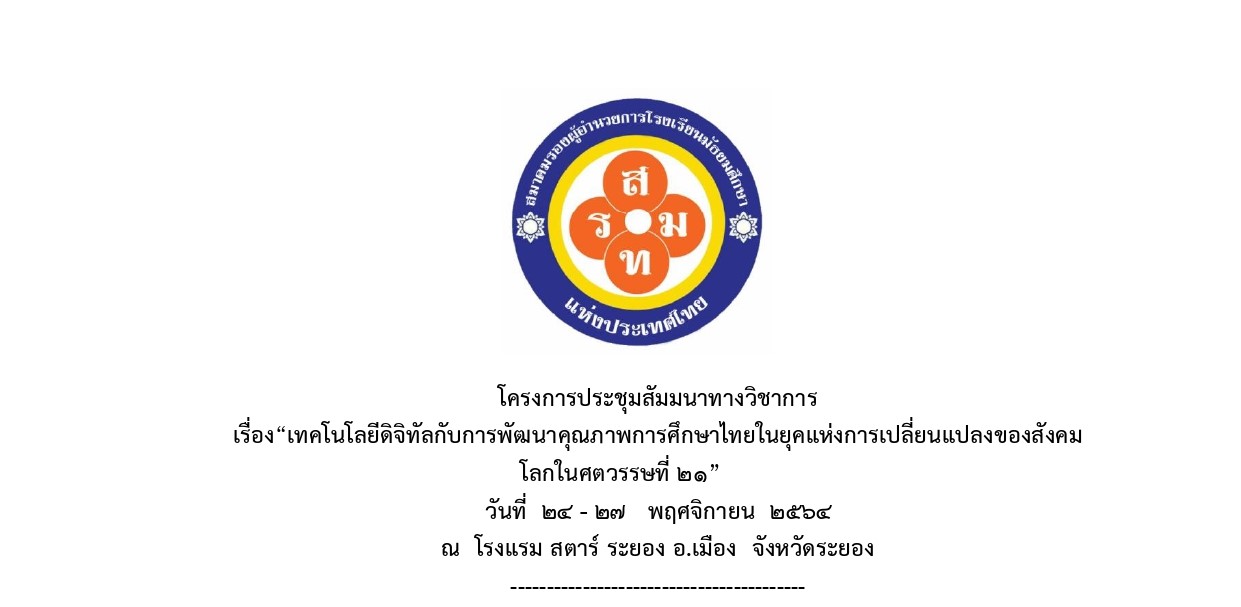 สมาคมรองผู้อำนวยการโรงเรียนมัธยมศึกษา
ส
ร
ม
ท
แห่งประเทศไทย

โครงการประชุมสัมมนาทางวิชาการ
เรื่อง“เทคโนโลยีดิจิทัลกับการพัฒนาคุณภาพการศึกษาไทยในยุคแห่งการเปลี่ยนแปลงของสังคมโลกในศตวรรษที่ ๒๑”
วันที่ ๒๔ - ๒๗ พฤศจิกายน ๒๕๖๔
ณ โรงแรม สตาร์ ระยอง อ.เมือง จังหวัดระยอง
-----------------------------------------